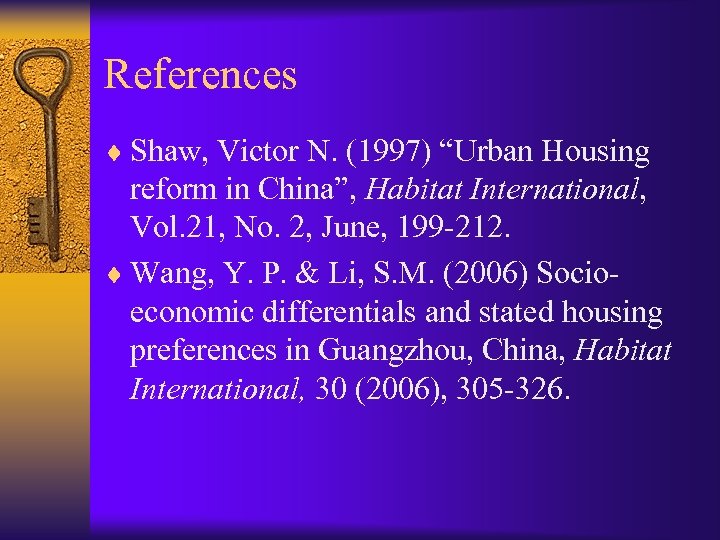 References

♦ Shaw, Victor N. (1997) “Urban Housing reform in China”, Habitat International, Vol.21, No. 2, June, 199-212.

♦ Wang, Y. P. & Li, S.M. (2006) Socio-economic differentials and stated housing preferences in Guangzhou, China, Habitat International, 30 (2006), 305-326.